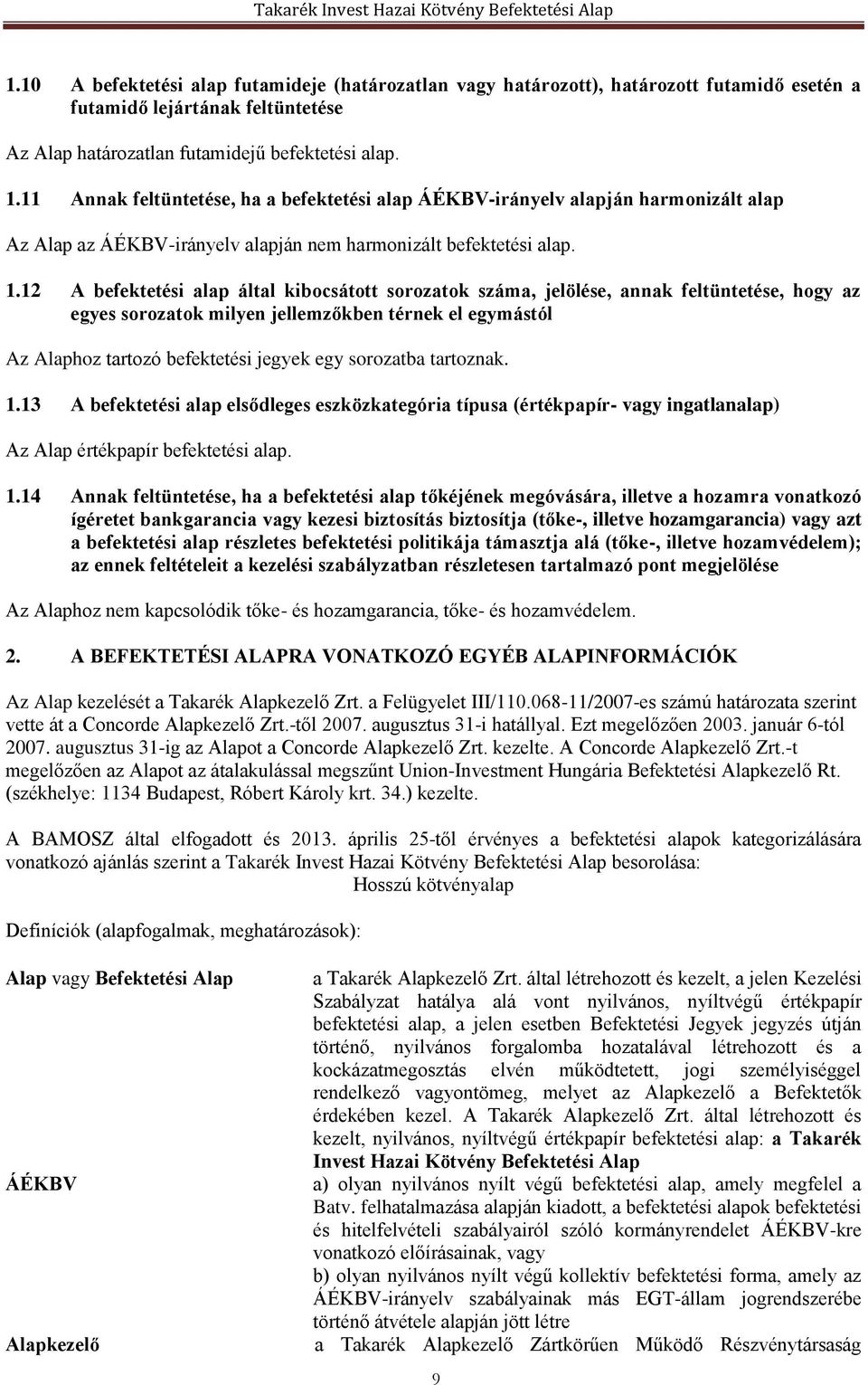 Takarék Invest Hazai Kötvény Befektetési Alap

1.10 A befektetési alap futamideje (határozatlan vagy határozott), határozott futamidő esetén a futamidő lejártának feltüntetése

Az Alap határozatlan futamidejű befektetési alap.

1.11 Annak feltüntetése, ha a befektetési alap ÁÉKBV-irányelv alapján harmonizált alap

Az Alap az ÁÉKBV-irányelv alapján nem harmonizált befektetési alap.

1.12 A befektetési alap által kibocsátott sorozatok száma, jelölése, annak feltüntetése, hogy az egyes sorozatok milyen jellemzőkben térnek el egymástól

Az Alaphoz tartozó befektetési jegyek egy sorozatba tartoznak.

1.13 A befektetési alap elsődleges eszközkategória típusa (értékpapír- vagy ingatlanalap)

Az Alap értékpapír befektetési alap.

1.14 Annak feltüntetése, ha a befektetési alap tőkéjének megóvására, illetve a hozamra vonatkozó ígéretet bankgarancia vagy kezesi biztosítás biztosítja (tőke-, illetve hozamgarancia) vagy azt a befektetési alap részletes befektetési politikája támasztja alá (tőke-, illetve hozamvédelem); az ennek feltételeit a kezelési szabályzatban részletesen tartalmazó pont megjelölése

Az Alaphoz nem kapcsolódik tőke- és hozamgarancia, tőke- és hozamvédelem.

2. A BEFEKTETÉSI ALAPRA VONATKOZÓ EGYÉB ALAPINFORMÁCIÓK

Az Alap kezelését a Takarék Alapkezelő Zrt. a Felügyelet III/110.068-11/2007-es számú határozata szerint vette át a Concorde Alapkezelő Zrt.-től 2007. augusztus 31-i hatállyal. Ezt megelőzően 2003. január 6-tól 2007. augusztus 31-ig az Alapot a Concorde Alapkezelő Zrt. kezelte. A Concorde Alapkezelő Zrt.-t megelőzően az Alapot az átalakulással megszűnt Union-Investment Hungária Befektetési Alapkezelő Rt. (székhelye: 1134 Budapest, Róbert Károly krt. 34.) kezelte.

A BAMOSZ által elfogadott és 2013. április 25-től érvényes a befektetési alapok kategorizálására vonatkozó ajánlás szerint a Takarék Invest Hazai Kötvény Befektetési Alap besorolása:
Hosszú kötvényalap

Definíciók (alapfogalmak, meghatározások):

Alap vagy Befektetési Alap

a Takarék Alapkezelő Zrt. által létrehozott és kezelt, a jelen Kezelési Szabályzat hatálya alá vont nyilvános, nyíltvégű értékpapír befektetési alap, a jelen esetben Befektetési Jegyek jegyzés útján történő, nyilvános forgalomba hozatalával létrehozott és a kockázatmegosztás elvén működtetett, jogi személyiséggel rendelkező vagyontömeg, melyet az Alapkezelő a Befektetők érdekében kezel. A Takarék Alapkezelő Zrt. által létrehozott és kezelt, nyilvános, nyíltvégű értékpapír befektetési alap: a Takarék Invest Hazai Kötvény Befektetési Alap

ÁÉKBV

a) olyan nyilvános nyílt végű befektetési alap, amely megfelel a Batv. felhatalmazása alapján kiadott, a befektetési alapok befektetési és hitelfelvételi szabályairól szóló kormányrendelet ÁÉKBV-kre vonatkozó előírásainak, vagy
b) olyan nyilvános nyílt végű kollektív befektetési forma, amely az ÁÉKBV-irányelv szabályainak más EGT-állam jogrendszerébe történő átvétele alapján jött létre

Alapkezelő

a Takarék Alapkezelő Zártkörűen Működő Részvénytársaság

9